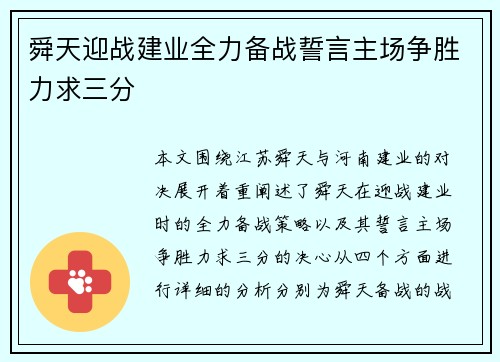 舜天迎战建业全力备战誓言主场争胜力求三分

本文围绕江苏舜天与河南建业的对决展开着重阐述了舜天在迎战建业时的全力备战策略以及其誓言主场争胜力求三分的决心从四个方面进行详细的分析分别为舜天备战的战